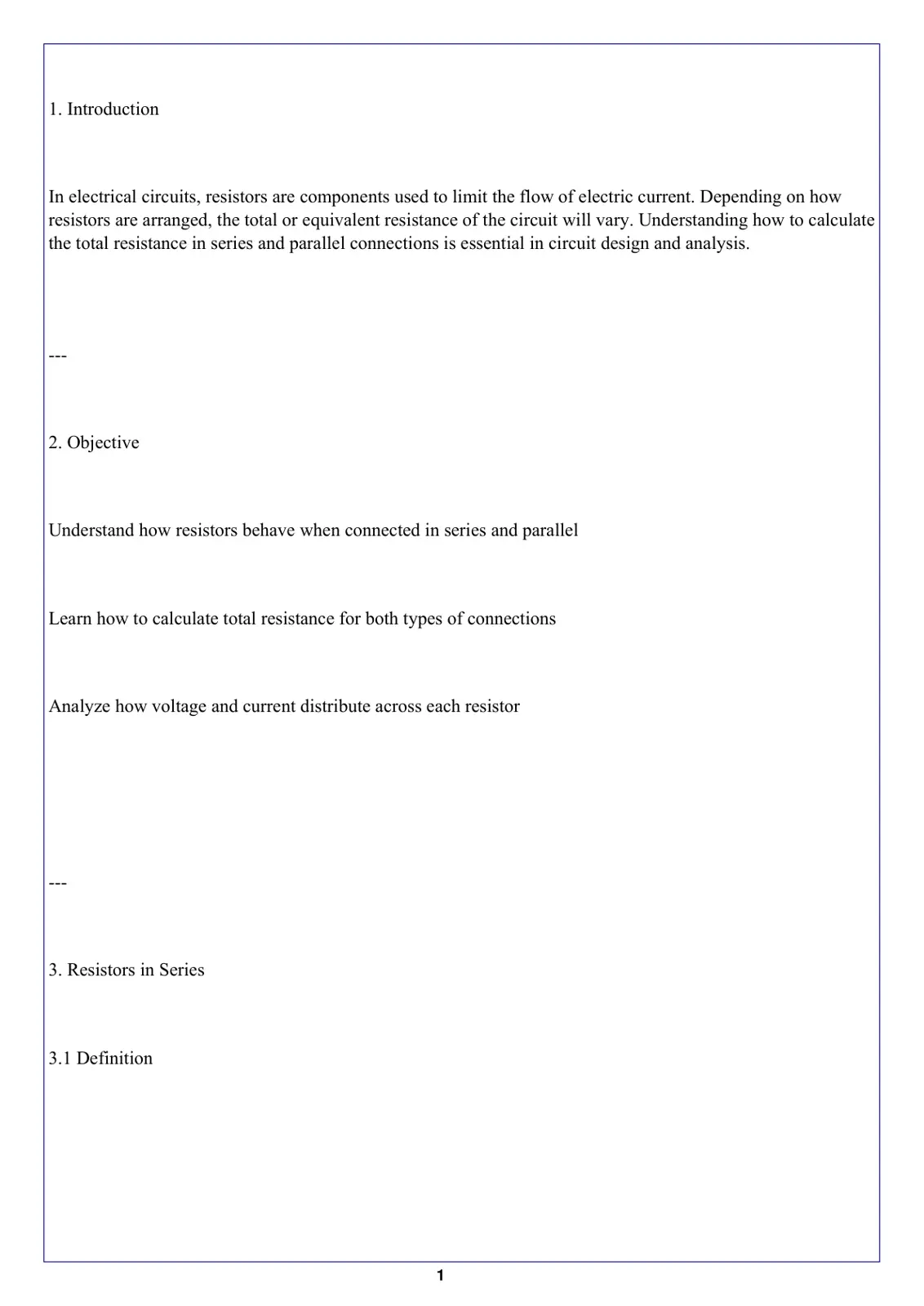 1. Introduction

In electrical circuits, resistors are components used to limit the flow of electric current. Depending on how resistors are arranged, the total or equivalent resistance of the circuit will vary. Understanding how to calculate the total resistance in series and parallel connections is essential in circuit design and analysis.

---

2. Objective

Understand how resistors behave when connected in series and parallel

Learn how to calculate total resistance for both types of connections

Analyze how voltage and current distribute across each resistor

---

3. Resistors in Series

3.1 Definition

1